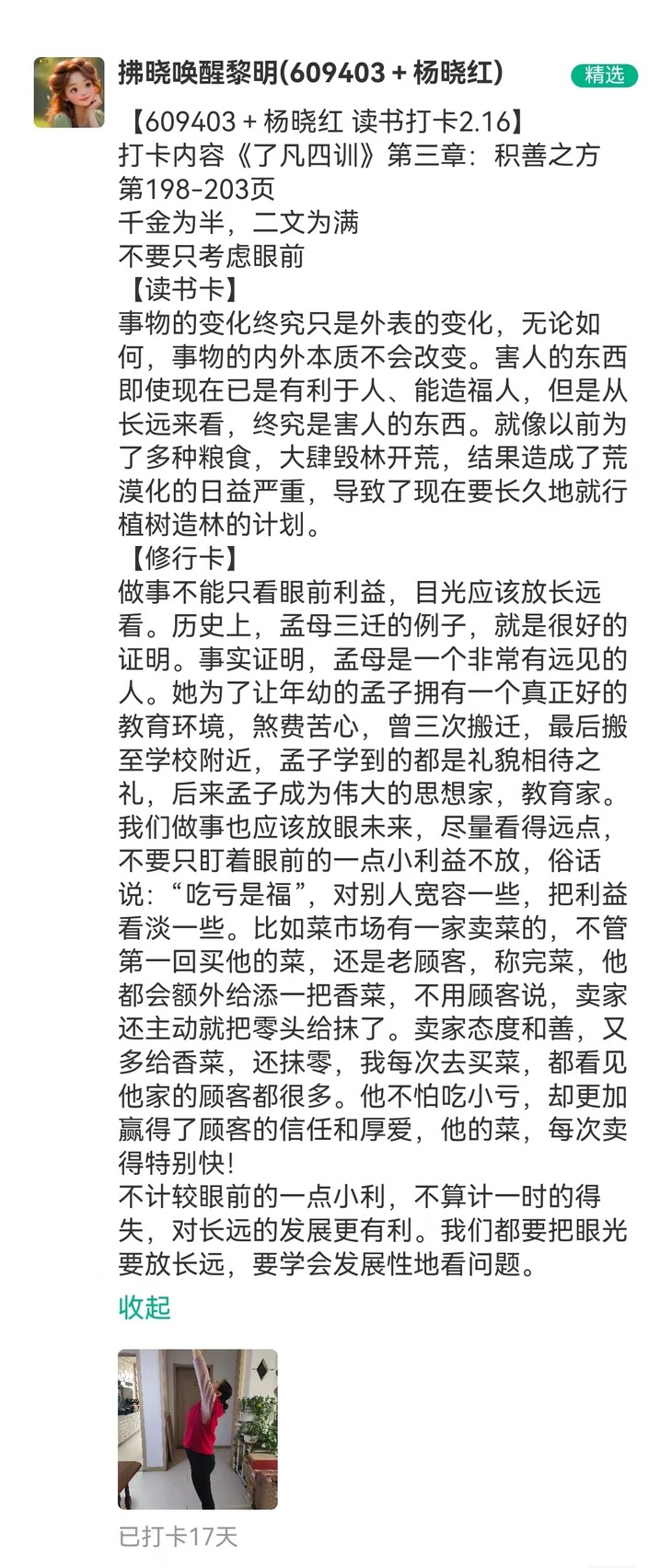 拂晓唤醒黎明(609403 + 杨晓红)

精选

【609403 + 杨晓红 读书打卡2.16】
打卡内容《了凡四训》第三章：积善之方
第198-203页
千金为半，二文为满
不要只考虑眼前
【读书卡】
事物的变化终究只是外表的变化，无论如何，事物的内外本质不会改变。害人的东西即使现在已是有利于人、能造福人，但是从长远来看，终究是害人的东西。就像以前为了多种粮食，大肆毁林开荒，结果造成了荒漠化的日益严重，导致了现在要长久地就行植树造林的计划。
【修行卡】
做事不能只看眼前利益，目光应该放长远看。历史上，孟母三迁的例子，就是很好的证明。事实证明，孟母是一个非常有远见的人。她为了让年幼的孟子拥有一个真正好的教育环境，煞费苦心，曾三次搬迁，最后搬至学校附近，孟子学到的都是礼貌相待之礼，后来孟子成为伟大的思想家，教育家。我们做事也应该放眼未来，尽量看得远点，不要只盯着眼前的一点小利益不放，俗话说：“吃亏是福”，对别人宽容一些，把利益看淡一些。比如菜市场有一家卖菜的，不管第一回买他的菜，还是老顾客，称完菜，他都会额外给添一把香菜，不用顾客说，卖家还主动就把零头给抹了。卖家态度和善，又多给香菜，还抹零，我每次去买菜，都看见他家的顾客都很多。他不怕吃小亏，却更加赢得了顾客的信任和厚爱，他的菜，每次卖得特别快！
不计较眼前的一点小利，不算计一时的得失，对长远的发展更有利。我们都要把眼光要放长远，要学会发展性地看问题。

收起

已打卡17天